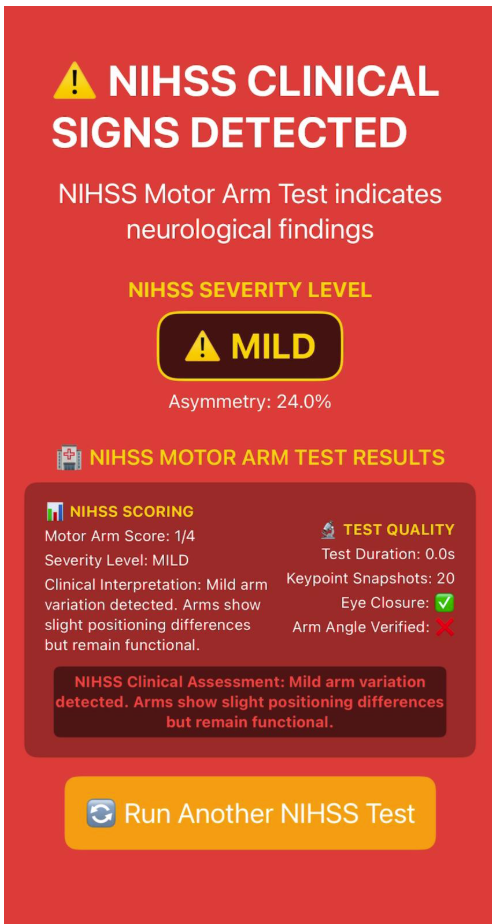 ⚠️ NIHSS CLINICAL SIGNS DETECTED

NIHSS Motor Arm Test indicates neurological findings

NIHSS SEVERITY LEVEL

⚠️ MILD

Asymmetry: 24.0%

🏥 NIHSS MOTOR ARM TEST RESULTS

📊 NIHSS SCORING

Motor Arm Score: 1/4

Severity Level: MILD

Clinical Interpretation: Mild arm variation detected. Arms show slight positioning differences but remain functional.

🔬 TEST QUALITY

Test Duration: 0.0s

Keypoint Snapshots: 20

Eye Closure: ✅

Arm Angle Verified: ❌

NIHSS Clinical Assessment: Mild arm variation detected. Arms show slight positioning differences but remain functional.

🔄 Run Another NIHSS Test